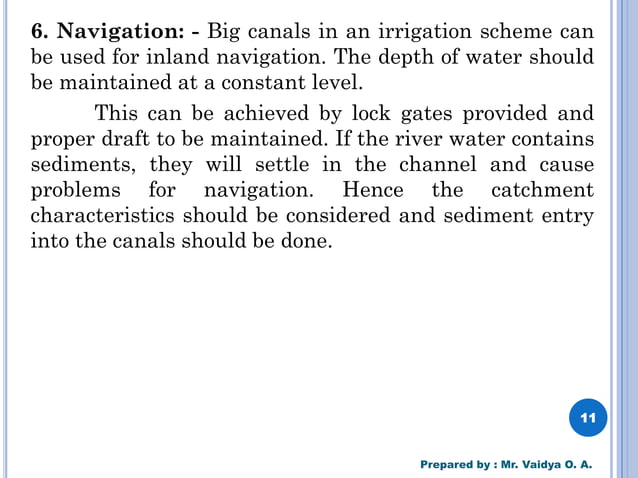 6. Navigation: - Big canals in an irrigation scheme can be used for inland navigation. The depth of water should be maintained at a constant level.

This can be achieved by lock gates provided and proper draft to be maintained. If the river water contains sediments, they will settle in the channel and cause problems for navigation. Hence the catchment characteristics should be considered and sediment entry into the canals should be done.

11

Prepared by : Mr. Vaidya O. A.